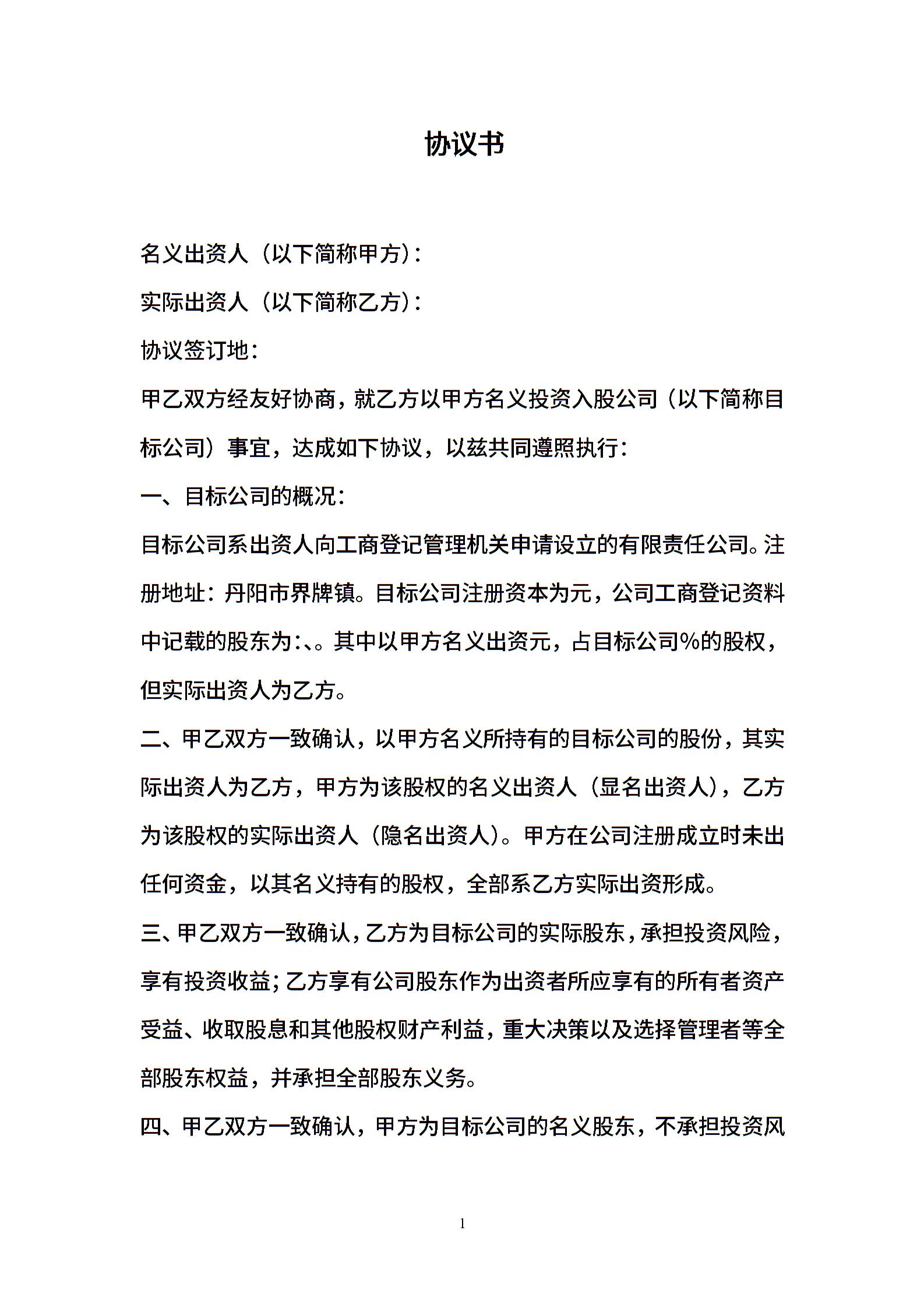 协议书

名义出资人（以下简称甲方）：

实际出资人（以下简称乙方）：

协议签订地：

甲乙双方经友好协商，就乙方以甲方名义投资入股公司（以下简称目标公司）事宜，达成如下协议，以兹共同遵照执行：

一、目标公司的概况：

目标公司系出资人向工商登记管理机关申请设立的有限责任公司。注册地址：丹阳市界牌镇。目标公司注册资本为元，公司工商登记资料中记载的股东为:、。其中以甲方名义出资元，占目标公司%的股权，但实际出资人为乙方。

二、甲乙双方一致确认，以甲方名义所持有的目标公司的股份，其实际出资人为乙方，甲方为该股权的名义出资人（显名出资人），乙方为该股权的实际出资人（隐名出资人）。甲方在公司注册成立时未出任何资金，以其名义持有的股权，全部系乙方实际出资形成。

三、甲乙双方一致确认，乙方为目标公司的实际股东，承担投资风险，享有投资收益；乙方享有公司股东作为出资者所应享有的所有者资产受益、收取股息和其他股权财产利益，重大决策以及选择管理者等全部股东权益，并承担全部股东义务。

四、甲乙双方一致确认，甲方为目标公司的名义股东，不承担投资风

1